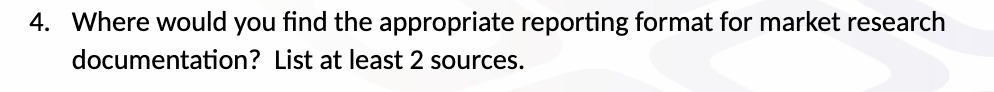 4. Where would you find the appropriate reporting format for market research documentation? List at least 2 sources.